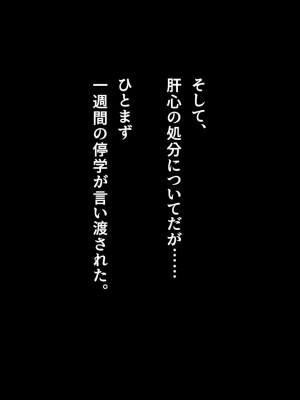 そして、
肝心の処分についてだが……

ひとまず
一週間の停学が言い渡された。